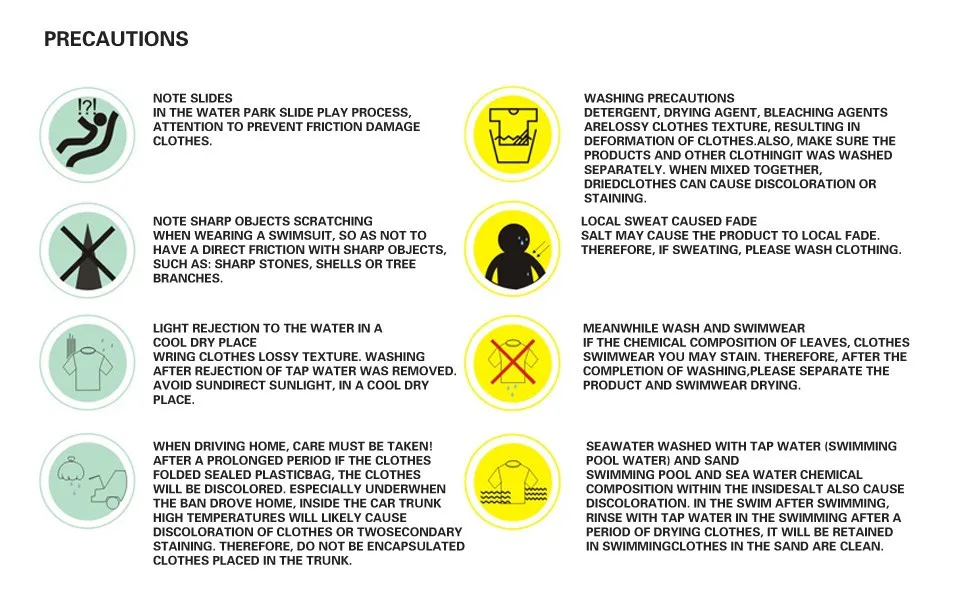 PRECAUTIONS

!?!

NOTE SLIDES
IN THE WATER PARK SLIDE PLAY PROCESS, ATTENTION TO PREVENT FRICTION DAMAGE CLOTHES.

NOTE SHARP OBJECTS SCRATCHING
WHEN WEARING A SWIMSUIT, SO AS NOT TO HAVE A DIRECT FRICTION WITH SHARP OBJECTS, SUCH AS: SHARP STONES, SHELLS OR TREE BRANCHES.

LIGHT REJECTION TO THE WATER IN A COOL DRY PLACE
WRING CLOTHES LOSSY TEXTURE. WASHING AFTER REJECTION OF TAP WATER WAS REMOVED. AVOID SUNDIRECT SUNLIGHT, IN A COOL DRY PLACE.

WHEN DRIVING HOME, CARE MUST BE TAKEN!
AFTER A PROLONGED PERIOD IF THE CLOTHES FOLDED SEALED PLASTICBAG, THE CLOTHES WILL BE DISCOLORED. ESPECIALLY UNDERWHEN THE BAN DROVE HOME, INSIDE THE CAR TRUNK HIGH TEMPERATURES WILL LIKELY CAUSE DISCOLORATION OF CLOTHES OR TWOSECONDARY STAINING. THEREFORE, DO NOT BE ENCAPSULATED CLOTHES PLACED IN THE TRUNK.

WASHING PRECAUTIONS
DETERGENT, DRYING AGENT, BLEACHING AGENTS ARELOSSY CLOTHES TEXTURE, RESULTING IN DEFORMATION OF CLOTHES.ALSO, MAKE SURE THE PRODUCTS AND OTHER CLOTHINGIT WAS WASHED SEPARATELY. WHEN MIXED TOGETHER, DRIEDCLOTHES CAN CAUSE DISCOLORATION OR STAINING.

LOCAL SWEAT CAUSED FADE
SALT MAY CAUSE THE PRODUCT TO LOCAL FADE. THEREFORE, IF SWEATING, PLEASE WASH CLOTHING.

MEANWHILE WASH AND SWIMWEAR
IF THE CHEMICAL COMPOSITION OF LEAVES, CLOTHES SWIMWEAR YOU MAY STAIN. THEREFORE, AFTER THE COMPLETION OF WASHING,PLEASE SEPARATE THE PRODUCT AND SWIMWEAR DRYING.

SEAWATER WASHED WITH TAP WATER (SWIMMING POOL WATER) AND SAND
SWIMMING POOL AND SEA WATER CHEMICAL COMPOSITION WITHIN THE INSIDESALT ALSO CAUSE DISCOLORATION. IN THE SWIM AFTER SWIMMING, RINSE WITH TAP WATER IN THE SWIMMING AFTER A PERIOD OF DRYING CLOTHES, IT WILL BE RETAINED IN SWIMMINGCLOTHES IN THE SAND ARE CLEAN.